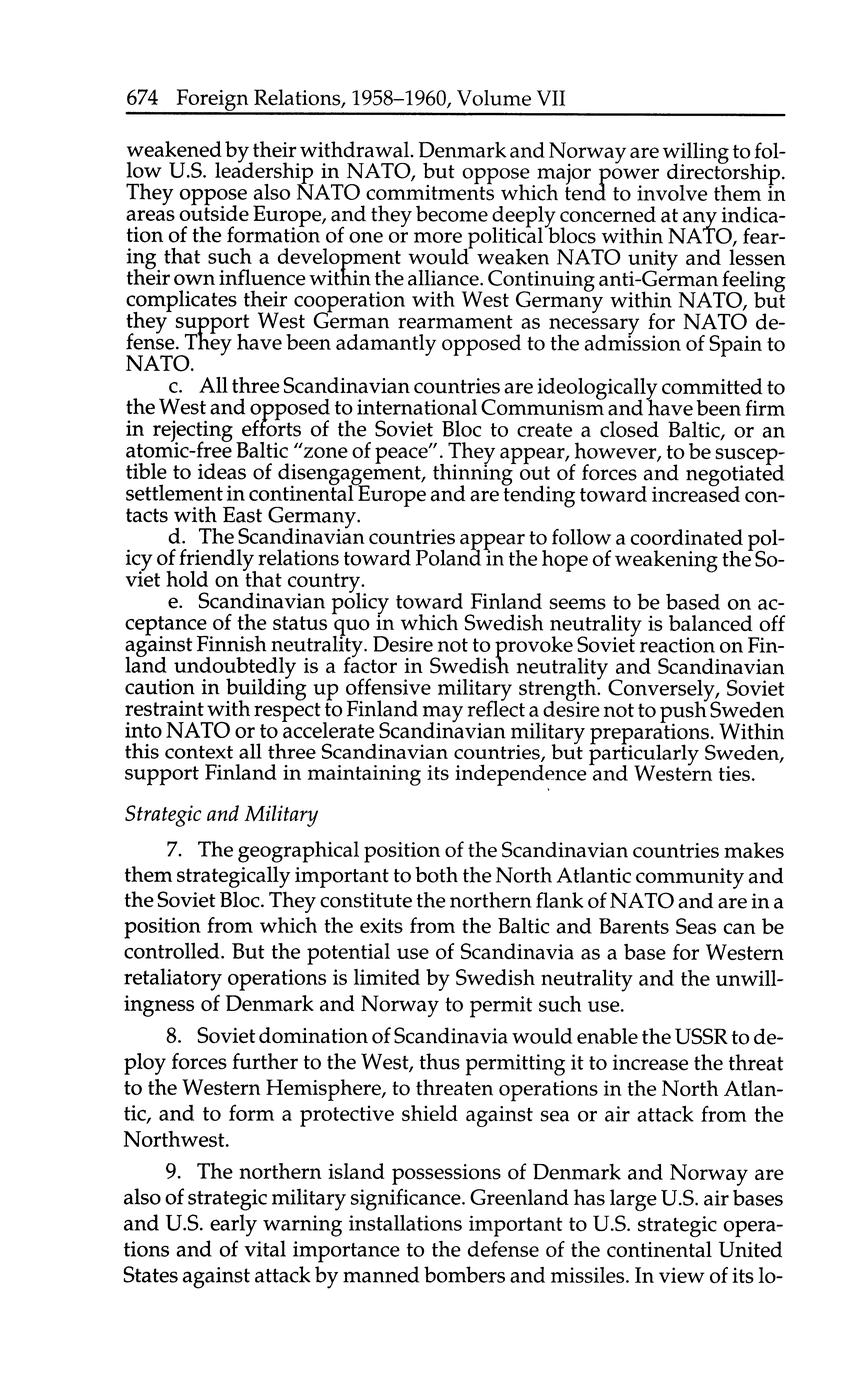 674 Foreign Relations, 1958–1960, Volume VII

weakened by their withdrawal. Denmark and Norway are willing to follow U.S. leadership in NATO, but oppose major power directorship. They oppose also NATO commitments which tend to involve them in areas outside Europe, and they become deeply concerned at any indication of the formation of one or more political blocs within NATO, fearing that such a development would weaken NATO unity and lessen their own influence within the alliance. Continuing anti-German feeling complicates their cooperation with West Germany within NATO, but they support West German rearmament as necessary for NATO defense. They have been adamantly opposed to the admission of Spain to NATO.

c. All three Scandinavian countries are ideologically committed to the West and opposed to international Communism and have been firm in rejecting efforts of the Soviet Bloc to create a closed Baltic, or an atomic-free Baltic "zone of peace". They appear, however, to be susceptible to ideas of disengagement, thinning out of forces and negotiated settlement in continental Europe and are tending toward increased contacts with East Germany.

d. The Scandinavian countries appear to follow a coordinated policy of friendly relations toward Poland in the hope of weakening the Soviet hold on that country.

e. Scandinavian policy toward Finland seems to be based on acceptance of the status quo in which Swedish neutrality is balanced off against Finnish neutrality. Desire not to provoke Soviet reaction on Finland undoubtedly is a factor in Swedish neutrality and Scandinavian caution in building up offensive military strength. Conversely, Soviet restraint with respect to Finland may reflect a desire not to push Sweden into NATO or to accelerate Scandinavian military preparations. Within this context all three Scandinavian countries, but particularly Sweden, support Finland in maintaining its independence and Western ties.

Strategic and Military

7. The geographical position of the Scandinavian countries makes them strategically important to both the North Atlantic community and the Soviet Bloc. They constitute the northern flank of NATO and are in a position from which the exits from the Baltic and Barents Seas can be controlled. But the potential use of Scandinavia as a base for Western retaliatory operations is limited by Swedish neutrality and the unwillingness of Denmark and Norway to permit such use.

8. Soviet domination of Scandinavia would enable the USSR to deploy forces further to the West, thus permitting it to increase the threat to the Western Hemisphere, to threaten operations in the North Atlantic, and to form a protective shield against sea or air attack from the Northwest.

9. The northern island possessions of Denmark and Norway are also of strategic military significance. Greenland has large U.S. air bases and U.S. early warning installations important to U.S. strategic operations and of vital importance to the defense of the continental United States against attack by manned bombers and missiles. In view of its lo-